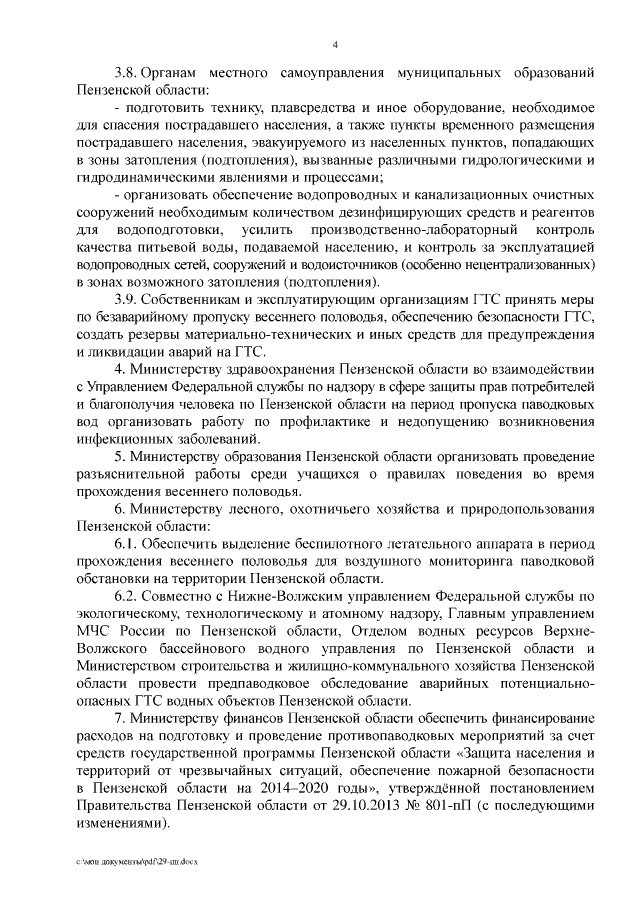 4

3.8. Органам местного самоуправления муниципальных образований Пензенской области:

- подготовить технику, плавсредства и иное оборудование, необходимое для спасения пострадавшего населения, а также пункты временного размещения пострадавшего населения, эвакуируемого из населенных пунктов, попадающих в зоны затопления (подтопления), вызванные различными гидрологическими и гидродинамическими явлениями и процессами;

- организовать обеспечение водопроводных и канализационных очистных сооружений необходимым количеством дезинфицирующих средств и реагентов для водоподготовки, усилить производственно-лабораторный контроль качества питьевой воды, подаваемой населению, и контроль за эксплуатацией водопроводных сетей, сооружений и водоисточников (особенно нецентрализованных) в зонах возможного затопления (подтопления).

3.9. Собственникам и эксплуатирующим организациям ГТС принять меры по безаварийному пропуску весеннего половодья, обеспечению безопасности ГТС, создать резервы материально-технических и иных средств для предупреждения и ликвидации аварий на ГТС.

4. Министерству здравоохранения Пензенской области во взаимодействии с Управлением Федеральной службы по надзору в сфере защиты прав потребителей и благополучия человека по Пензенской области на период пропуска паводковых вод организовать работу по профилактике и недопущению возникновения инфекционных заболеваний.

5. Министерству образования Пензенской области организовать проведение разъяснительной работы среди учащихся о правилах поведения во время прохождения весеннего половодья.

6. Министерству лесного, охотничьего хозяйства и природопользования Пензенской области:

6.1. Обеспечить выделение беспилотного летательного аппарата в период прохождения весеннего половодья для воздушного мониторинга паводковой обстановки на территории Пензенской области.

6.2. Совместно с Нижне-Волжским управлением Федеральной службы по экологическому, технологическому и атомному надзору, Главным управлением МЧС России по Пензенской области, Отделом водных ресурсов Верхне-Волжского бассейнового водного управления по Пензенской области и Министерством строительства и жилищно-коммунального хозяйства Пензенской области провести предпаводковое обследование аварийных потенциально-опасных ГТС водных объектов Пензенской области.

7. Министерству финансов Пензенской области обеспечить финансирование расходов на подготовку и проведение противопаводковых мероприятий за счет средств государственной программы Пензенской области «Защита населения и территорий от чрезвычайных ситуаций, обеспечение пожарной безопасности в Пензенской области на 2014–2020 годы», утверждённой постановлением Правительства Пензенской области от 29.10.2013 № 801-пП (с последующими изменениями).

c:\мои документы\pdf\29-пп.docx